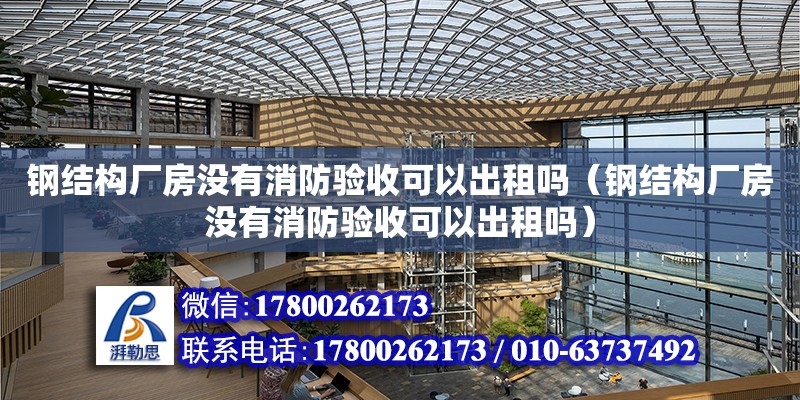 钢结构厂房没有消防验收可以出租吗（钢结构厂房没有消防验收可以出租吗）

湃勒思

微信:17800262173

联系电话:17800262173 / 010-63737492